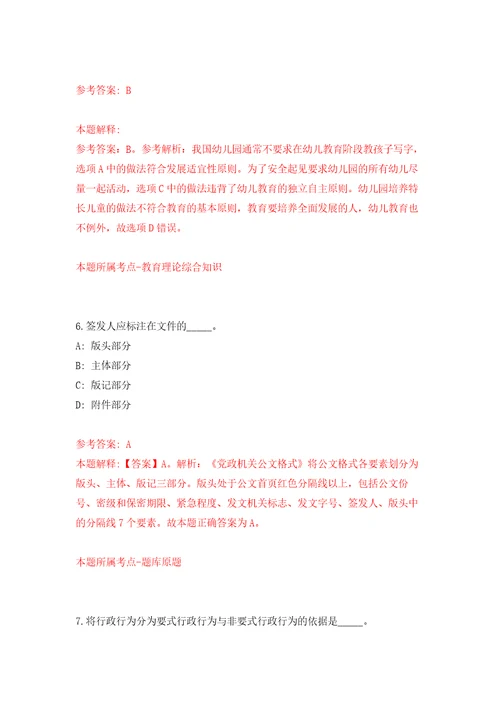 参考答案：B

本题解释：
参考答案：B。参考解析：我国幼儿园通常不要求在幼儿教育阶段教孩子写字，选项A中的做法符合发展适宜性原则。为了安全起见要求幼儿园的所有幼儿尽量一起活动，选项C中的做法违背了幼儿教育的独立自主原则。幼儿园培养特长儿童的做法不符合教育的基本原则，教育要培养全面发展的人，幼儿教育也不例外，故选项D错误。

本题所属考点-教育理论综合知识

6.签发人应标注在文件的______。
A：版头部分
B：主体部分
C：版记部分
D：附件部分

参考答案：A
本题解释：【答案】A。解析：《党政机关公文格式》将公文格式各要素划分为版头、主体、版记三部分。版头处于公文首页红色分隔线以上，包括公文份号、密级和保密期限、紧急程度、发文机关标志、发文字号、签发人、版头中的分隔线7个要素。故本题正确答案为A。

本题所属考点-题库原题

7.将行政行为分为要式行政行为与非要式行政行为的依据是______。